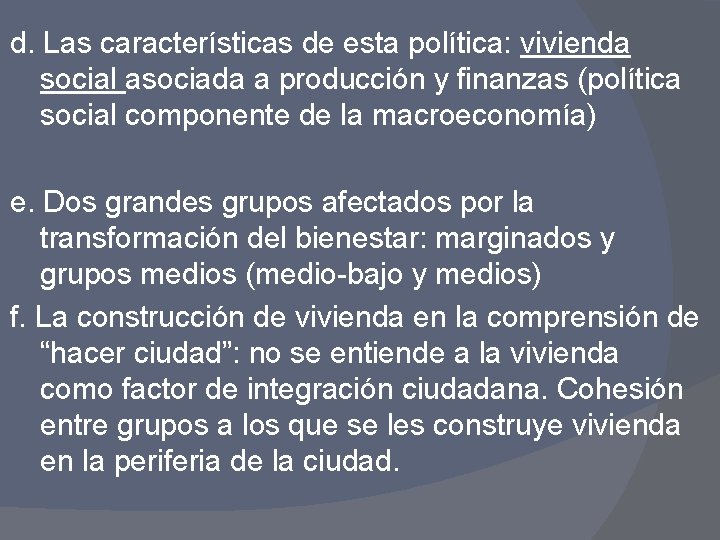 d. Las características de esta política: vivienda social asociada a producción y finanzas (política social componente de la macroeconomía)

e. Dos grandes grupos afectados por la transformación del bienestar: marginados y grupos medios (medio-bajo y medios)

f. La construcción de vivienda en la comprensión de "hacer ciudad": no se entiende a la vivienda como factor de integración ciudadana. Cohesión entre grupos a los que se les construye vivienda en la periferia de la ciudad.